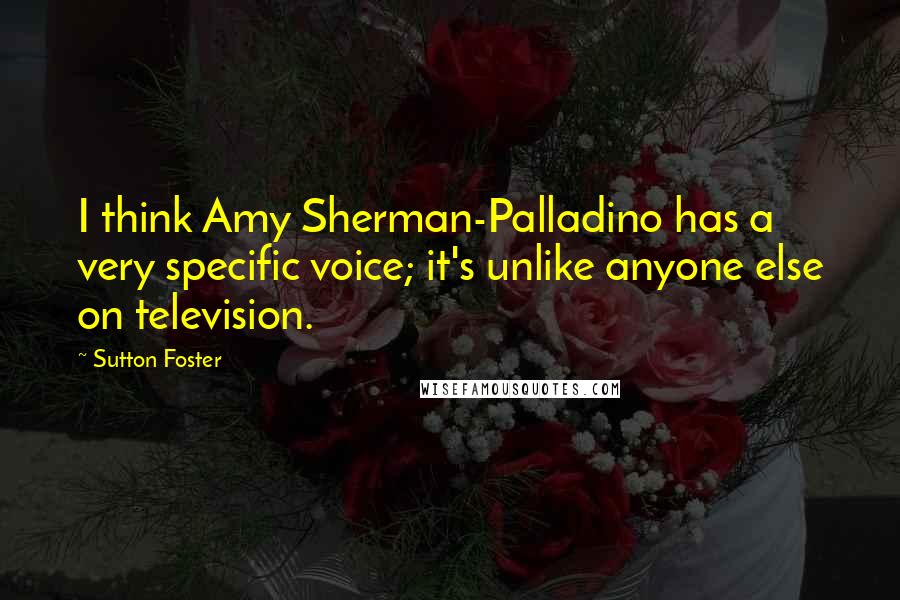 I think Amy Sherman-Palladino has a very specific voice; it's unlike anyone else on television.

~ Sutton Foster

WISEFAMOUSQUOTES.COM